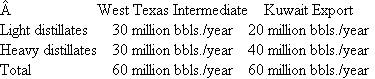 | Â | West Texas Intermediate | Kuwait Export |
|---|---|---|
| Light distillates | 30 million bbls./year | 20 million bbls./year |
| Heavy distillates | 30 million bbls./year | 40 million bbls./year |
| Total | 60 million bbls./year | 60 million bbls./year |